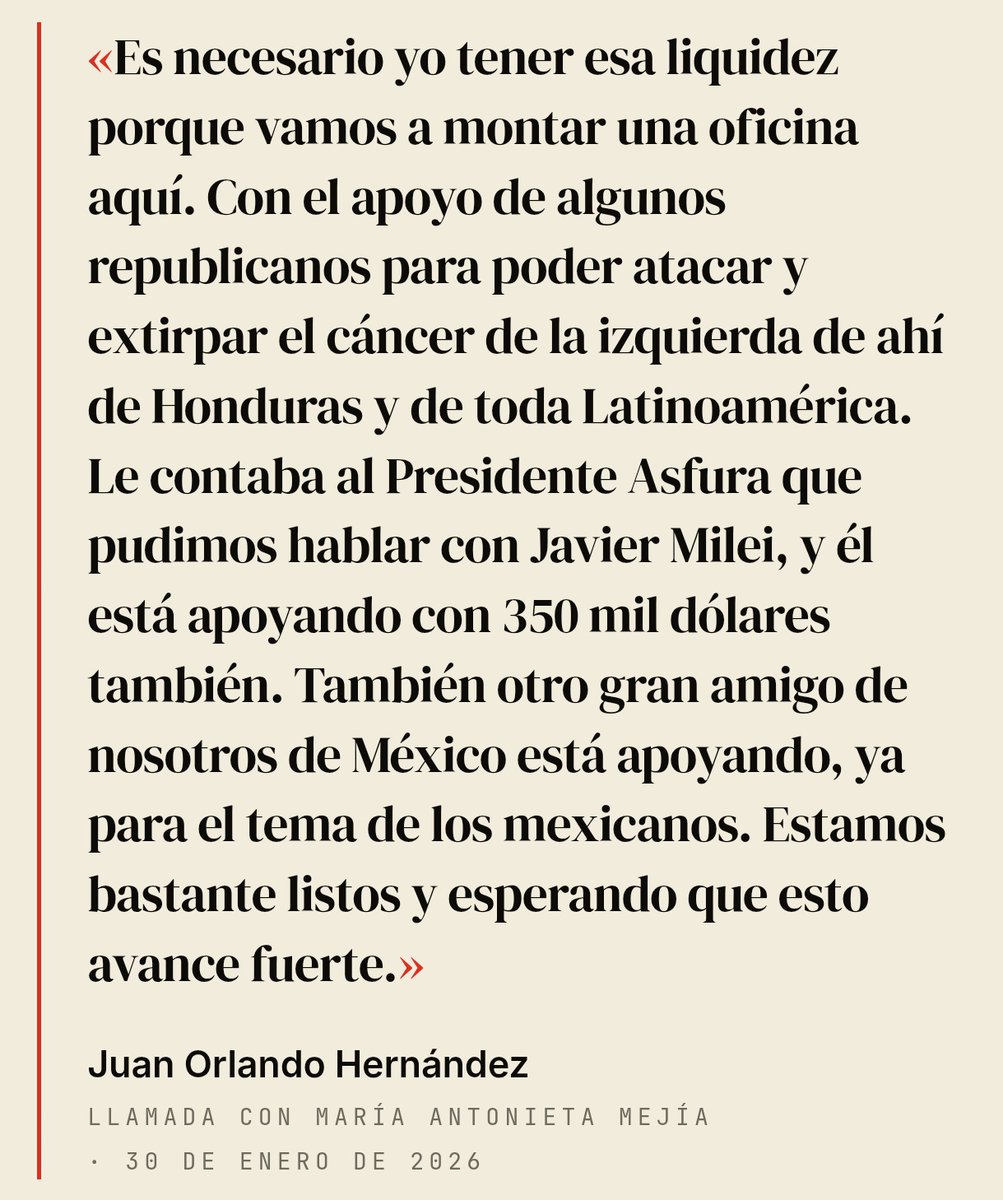 «Es necesario yo tener esa liquidez porque vamos a montar una oficina aquí. Con el apoyo de algunos republicanos para poder atacar y extirpar el cáncer de la izquierda de ahí de Honduras y de toda Latinoamérica. Le contaba al Presidente Asfura que pudimos hablar con Javier Milei, y él está apoyando con 350 mil dólares también. También otro gran amigo de nosotros de México está apoyando, ya para el tema de los mexicanos. Estamos bastante listos y esperando que esto avance fuerte.»

Juan Orlando Hernández

LLAMADA CON MARÍA ANTONIETA MEJÍA · 30 DE ENERO DE 2026